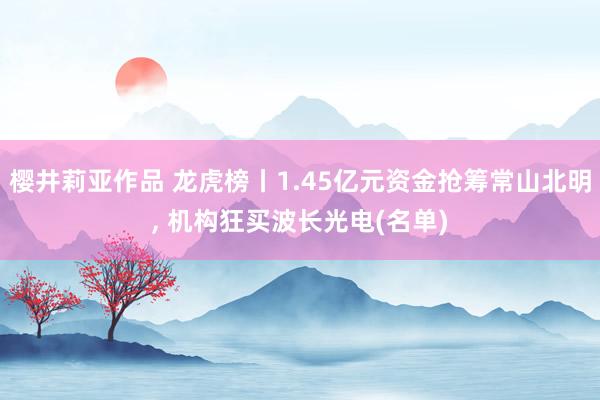 樱井莉亚作品 龙虎榜丨1.45亿元资金抢筹常山北明, 机构狂买波长光电(名单)